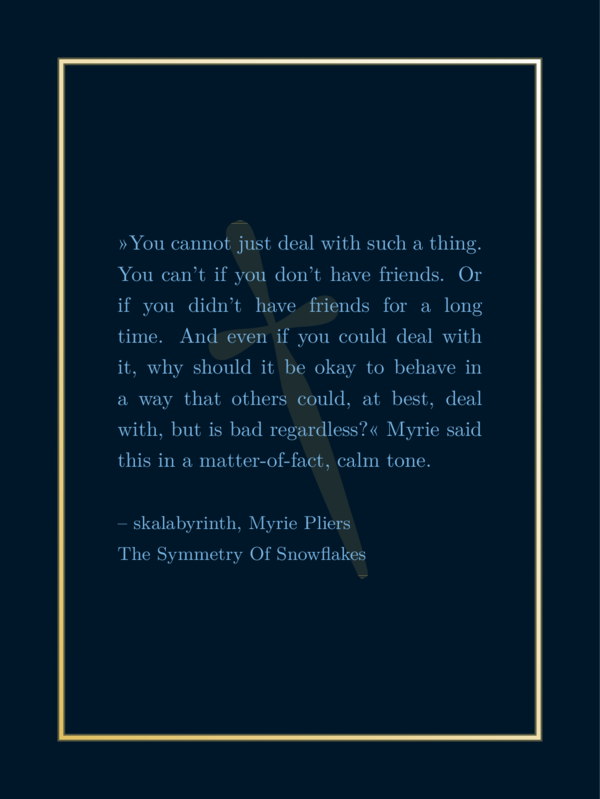 »You cannot just deal with such a thing. You can't if you don't have friends. Or if you didn't have friends for a long time. And even if you could deal with it, why should it be okay to behave in a way that others could, at best, deal with, but is bad regardless?« Myrie said this in a matter-of-fact, calm tone.

– skalabyrinth, Myrie Pliers
The Symmetry Of Snowflakes